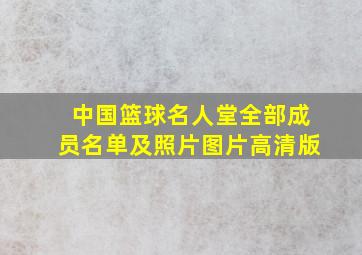 中国篮球名人堂全部成员名单及照片图片高清版